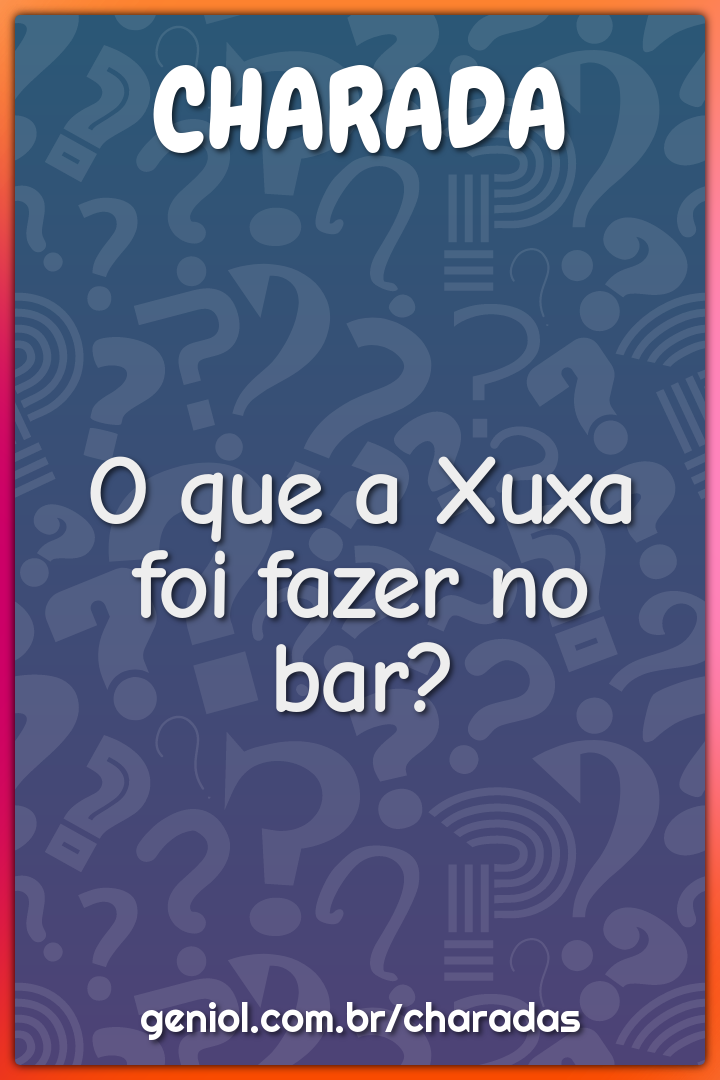 CHARADA

O que a Xuxa foi fazer no bar?

geniol.com.br/charadas